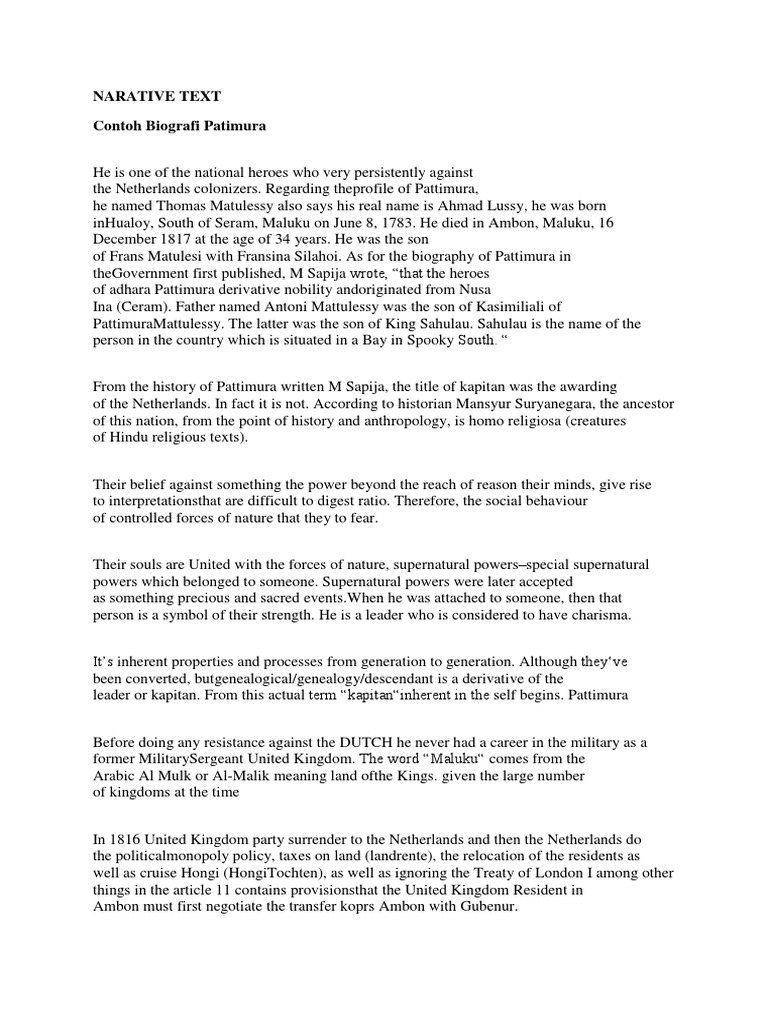 NARATIVE TEXT

Contoh Biografi Patimura

He is one of the national heroes who very persistently against the Netherlands colonizers. Regarding theprofile of Pattimura, he named Thomas Matulessy also says his real name is Ahmad Lussy, he was born inHualoy, South of Seram, Maluku on June 8, 1783. He died in Ambon, Maluku, 16 December 1817 at the age of 34 years. He was the son of Frans Matulesi with Fransina Silahoi. As for the biography of Pattimura in theGovernment first published, M Sapija wrote, “that the heroes of adhara Pattimura derivative nobility andoriginated from Nusa Ina (Ceram). Father named Antoni Mattulessy was the son of Kasimiliali of PattimuraMattulessy. The latter was the son of King Sahulau. Sahulau is the name of the person in the country which is situated in a Bay in Spooky South. “

From the history of Pattimura written M Sapija, the title of kapitan was the awarding of the Netherlands. In fact it is not. According to historian Mansyur Suryanegara, the ancestor of this nation, from the point of history and anthropology, is homo religiosa (creatures of Hindu religious texts).

Their belief against something the power beyond the reach of reason their minds, give rise to interpretationsthat are difficult to digest ratio. Therefore, the social behaviour of controlled forces of nature that they to fear.

Their souls are United with the forces of nature, supernatural powers–special supernatural powers which belonged to someone. Supernatural powers were later accepted as something precious and sacred events.When he was attached to someone, then that person is a symbol of their strength. He is a leader who is considered to have charisma.

It’s inherent properties and processes from generation to generation. Although they‘ve been converted, butgenealogical/genealogy/descendant is a derivative of the leader or kapitan. From this actual term “kapitan“inherent in the self begins. Pattimura

Before doing any resistance against the DUTCH he never had a career in the military as a former MilitarySergeant United Kingdom. The word “Maluku“ comes from the Arabic Al Mulk or Al-Malik meaning land ofthe Kings. given the large number of kingdoms at the time

In 1816 United Kingdom party surrender to the Netherlands and then the Netherlands do the politicalmonopoly policy, taxes on land (landrente), the relocation of the residents as well as cruise Hongi (HongiTochten), as well as ignoring the Treaty of London I among other things in the article 11 contains provisionsthat the United Kingdom Resident in Ambon must first negotiate the transfer koprs Ambon with Gubenur.